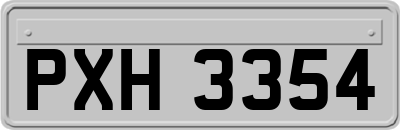 PXH 3354